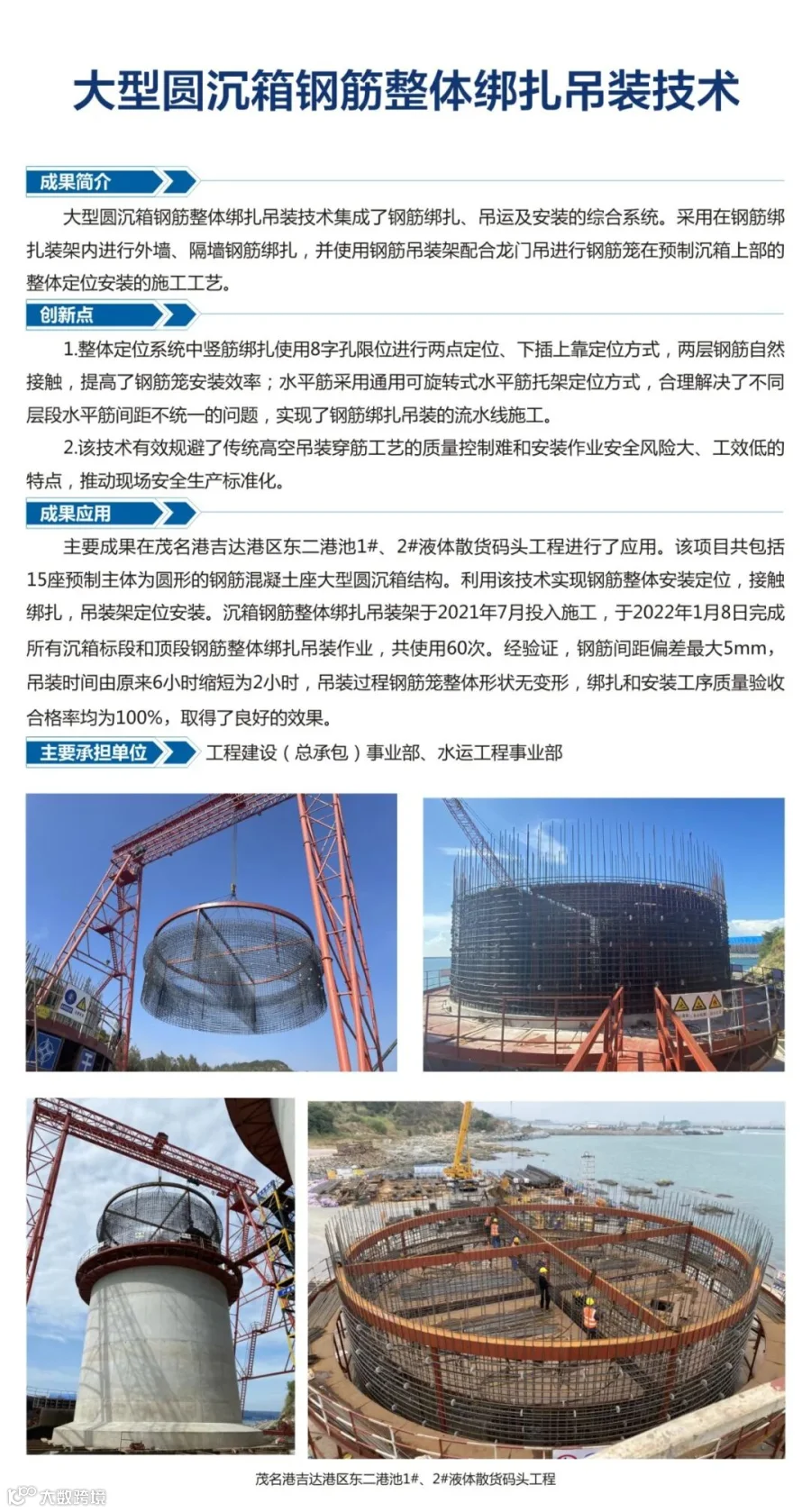 大型圆沉箱钢筋整体绑扎吊装技术

成果简介

大型圆沉箱钢筋整体绑扎吊装技术集成了钢筋绑扎、吊运及安装的综合系统。采用在钢筋绑扎装架内进行外墙、隔墙钢筋绑扎，并使用钢筋吊装架配合龙门吊进行钢筋笼在预制沉箱上部的整体定位安装的施工工艺。

创新点

1.整体定位系统中竖筋绑扎使用8字孔限位进行两点定位、下插上靠定位方式，两层钢筋自然接触，提高了钢筋笼安装效率；水平筋采用通用可旋转式水平筋托架定位方式，合理解决了不同层段水平筋间距不统一的问题，实现了钢筋绑扎吊装的流水线施工。

2.该技术有效规避了传统高空吊装穿筋工艺的质量控制难和安装作业安全风险大、工效低的特点，推动现场安全生产标准化。

成果应用

主要成果在茂名港吉达港区东二港池1#、2#液体散货码头工程进行了应用。该项目共包括15座预制主体为圆形的钢筋混凝土座大型圆沉箱结构。利用该技术实现钢筋整体安装定位，接触绑扎，吊装架定位安装。沉箱钢筋整体绑扎吊装架于2021年7月投入施工，于2022年1月8日完成所有沉箱标段和顶段钢筋整体绑扎吊装作业，共使用60次。经验证，钢筋间距偏差最大5mm，吊装时间由原来6小时缩短为2小时，吊装过程钢筋笼整体形状无变形，绑扎和安装工序质量验收合格率均为100%，取得了良好的效果。

主要承担单位

工程建设（总承包）事业部、水运工程事业部

茂名港吉达港区东二港池1#、2#液体散货码头工程

大数跨境